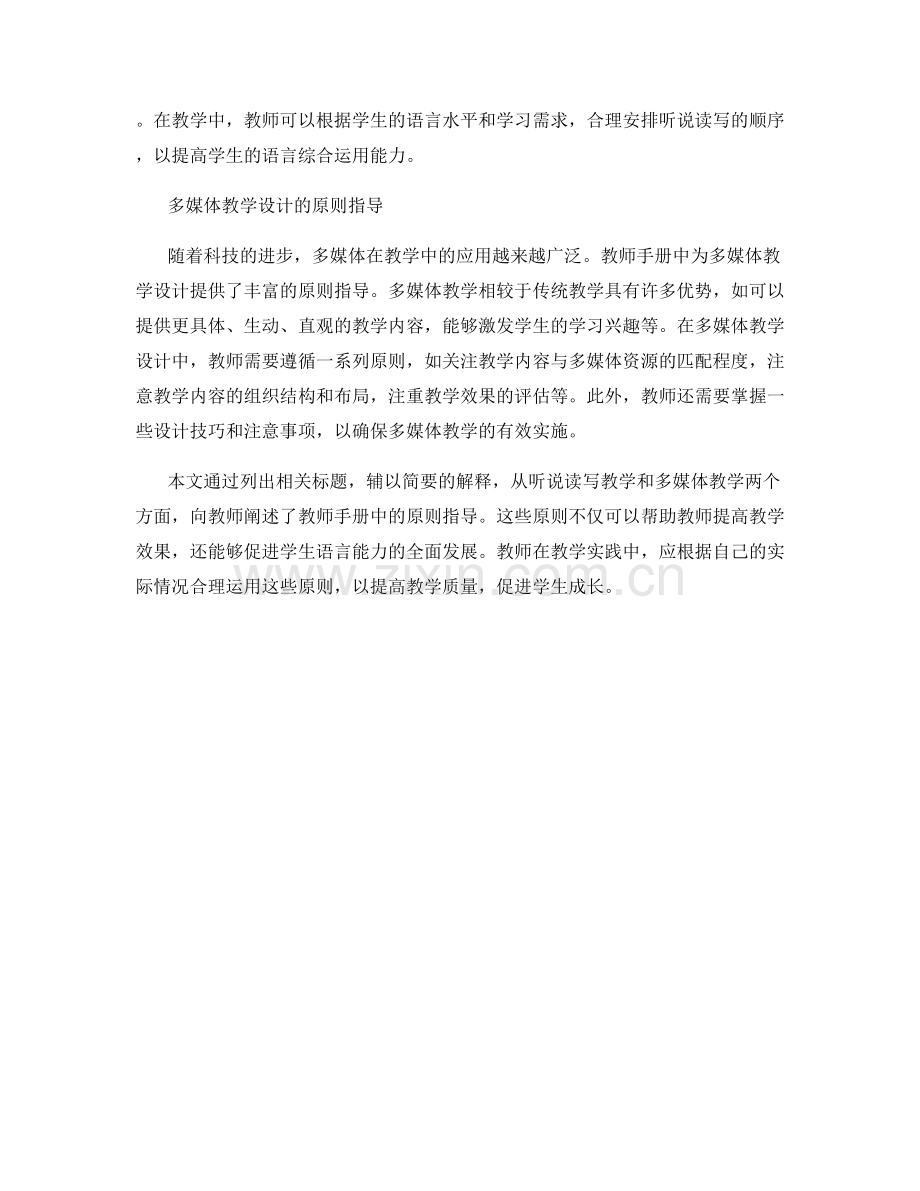 。在教学中，教师可以根据学生的语言水平和学习需求，合理安排听说读写的顺序，以提高学生的语言综合运用能力。

多媒体教学设计的原则指导

随着科技的进步，多媒体在教学中的应用越来越广泛。教师手册中为多媒体教学设计提供了丰富的原则指导。多媒体教学相较于传统教学具有许多优势，如可以提供更具体、生动、直观的教学内容，能够激发学生的学习兴趣等。在多媒体教学设计中，教师需要遵循一系列原则，如关注教学内容与多媒体资源的匹配程度，注意教学内容的组织结构和布局，注重教学效果的评估等。此外，教师还需要掌握一些设计技巧和注意事项，以确保多媒体教学的有效实施。

本文通过列出相关标题，辅以简要的解释，从听说读写教学和多媒体教学两个方面，向教师阐述了教师手册中的原则指导。这些原则不仅可以帮助教师提高教学效果，还能够促进学生语言能力的全面发展。教师在教学实践中，应根据自己的实际情况合理运用这些原则，以提高教学质量，促进学生成长。

www.zixin.com.cn